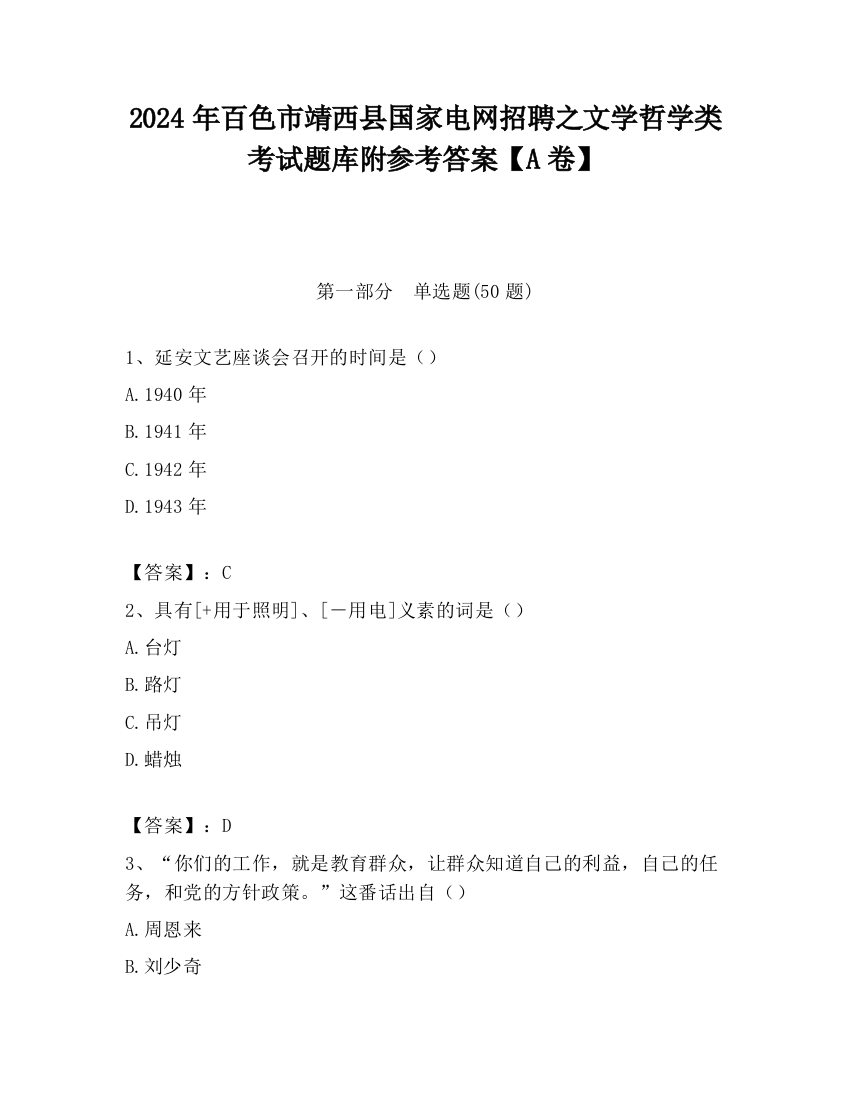 2024 年百色市靖西县国家电网招聘之文学哲学类考试题库附参考答案【A 卷】

第一部分　单选题(50 题)

1、延安文艺座谈会召开的时间是（）

A.1940 年

B.1941 年

C.1942 年

D.1943 年

【答案】：C

2、具有[+用于照明]、[－用电]义素的词是（）

A.台灯

B.路灯

C.吊灯

D.蜡烛

【答案】：D

3、“你们的工作，就是教育群众，让群众知道自己的利益，自己的任务，和党的方针政策。”这番话出自（）

A.周恩来

B.刘少奇